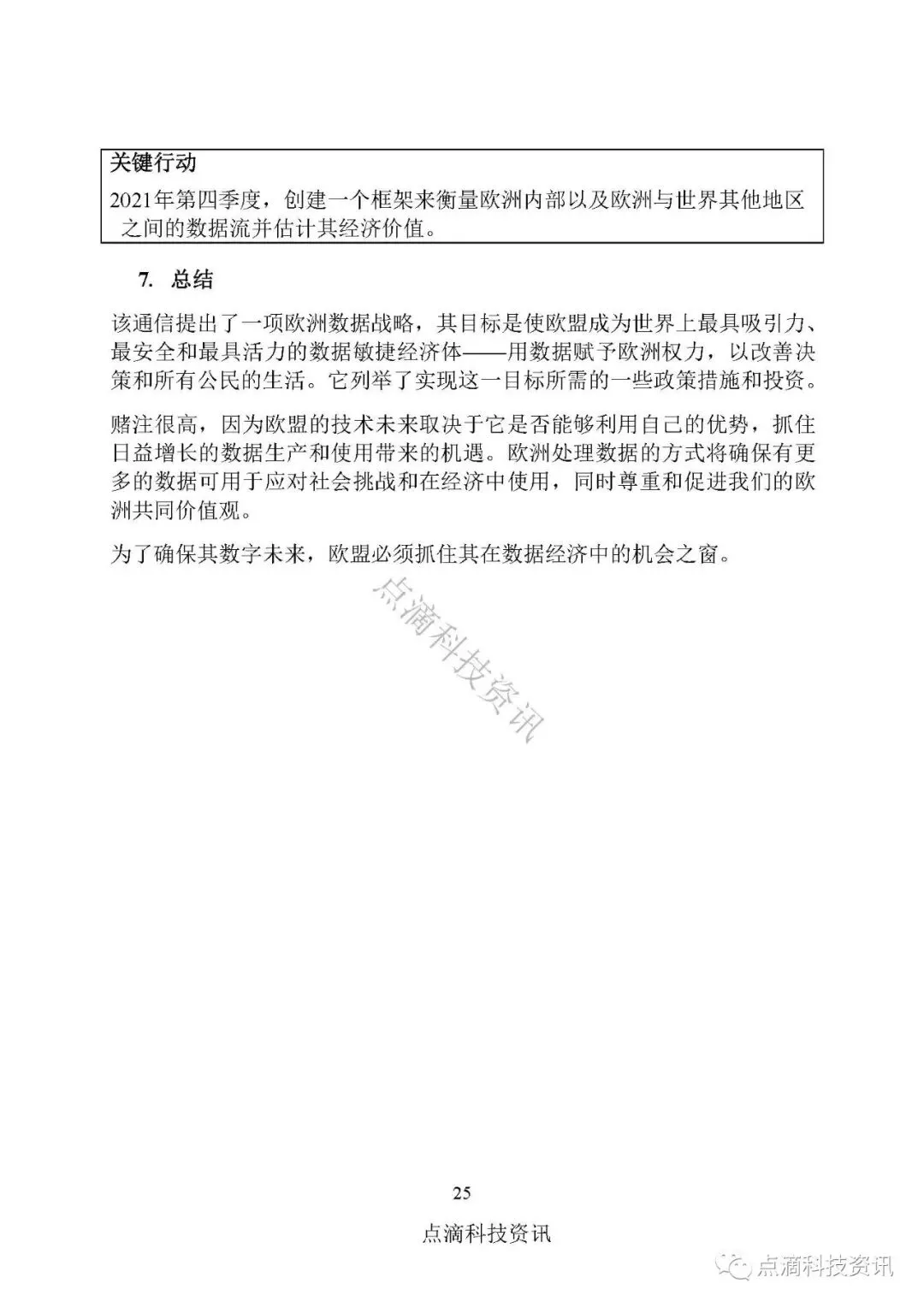 关键行动

2021年第四季度，创建一个框架来衡量欧洲内部以及欧洲与世界其他地区之间的数据流并估计其经济价值。

7. 总结

该通信提出了一项欧洲数据战略，其目标是使欧盟成为世界上最具吸引力、最安全和最具活力的数据敏捷经济体——用数据赋予欧洲权力，以改善决策和所有公民的生活。它列举了实现这一目标所需的一些政策措施和投资。

赌注很高，因为欧盟的技术未来取决于它是否能够利用自己的优势，抓住日益增长的数据生产和使用带来的机遇。欧洲处理数据的方式将确保有更多的数据可用于应对社会挑战和在经济中使用，同时尊重和促进我们的欧洲共同价值观。

为了确保其数字未来，欧盟必须抓住其在数据经济中的机会之窗。

点滴科技资讯

25

点滴科技资讯

点滴科技资讯